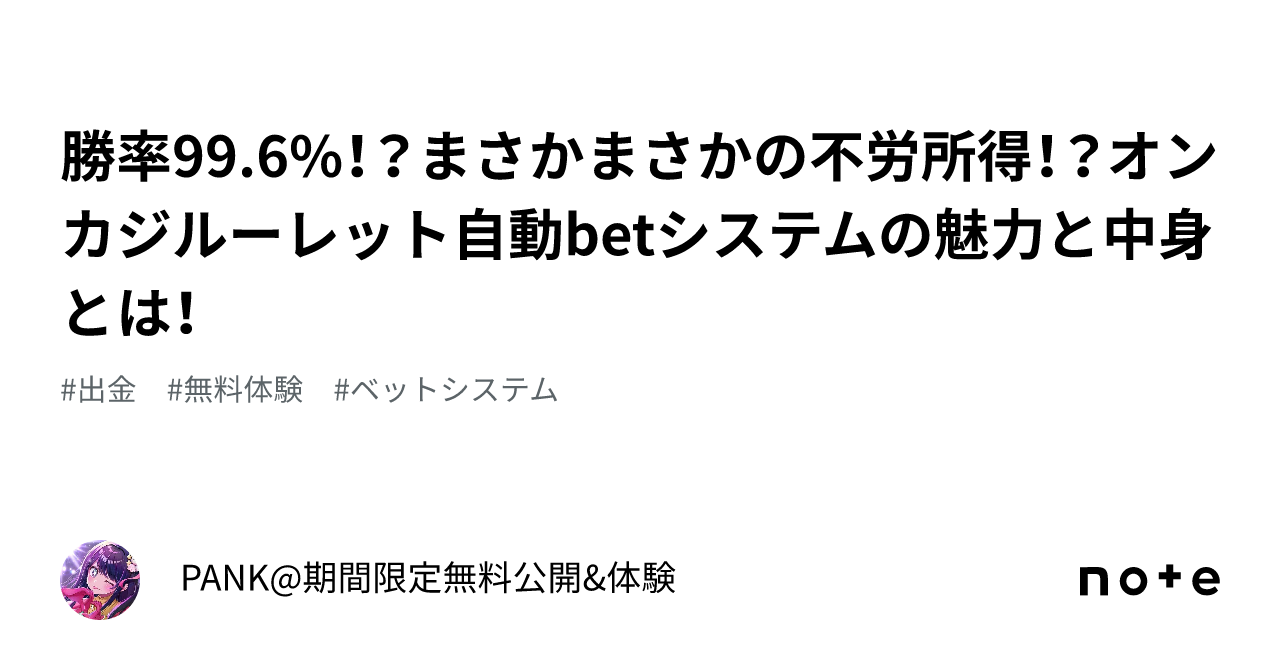 勝率99.6%！？まさかまさかの不労所得！？オンカジルーレット自動betシステムの魅力と中身とは！

#出金　#無料体験　#ベットシステム

PANK@期間限定無料公開&体験

note